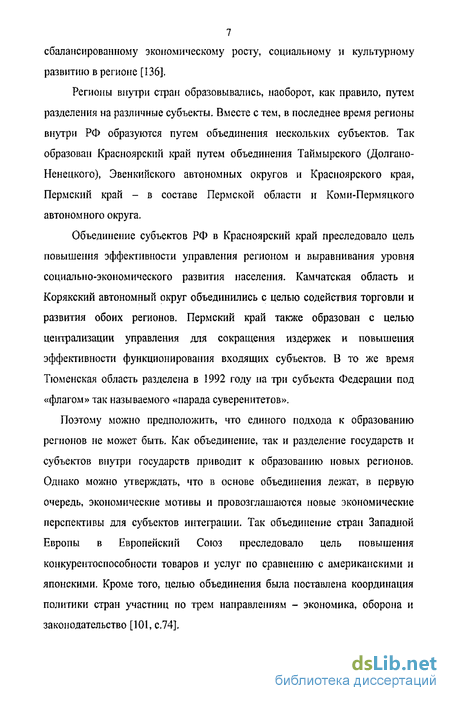 7

сбалансированному экономическому росту, социальному и культурному развитию в регионе [136].

Регионы внутри стран образовывались, наоборот, как правило, путем разделения на различные субъекты. Вместе с тем, в последнее время регионы внутри РФ образуются путем объединения нескольких субъектов. Так образован Красноярский край путем объединения Таймырского (Долгано-Ненецкого), Эвенкийского автономных округов и Красноярского края, Пермский край – в составе Пермской области и Коми-Пермяцкого автономного округа.

Объединение субъектов РФ в Красноярский край преследовало цель повышения эффективности управления регионом и выравнивания уровня социально-экономического развития населения. Камчатская область и Корякский автономный округ объединились с целью содействия торговли и развития обоих регионов. Пермский край также образован с целью централизации управления для сокращения издержек и повышения эффективности функционирования входящих субъектов. В то же время Тюменская область разделена в 1992 году на три субъекта Федерации под «флагом» так называемого «парада суверенитетов».

Поэтому можно предположить, что единого подхода к образованию регионов не может быть. Как объединение, так и разделение государств и субъектов внутри государств приводит к образованию новых регионов. Однако можно утверждать, что в основе объединения лежат, в первую очередь, экономические мотивы и провозглашаются новые экономические перспективы для субъектов интеграции. Так объединение стран Западной Европы в Европейский Союз преследовало цель повышения конкурентоспособности товаров и услуг по сравнению с американскими и японскими. Кроме того, целью объединения была поставлена координация политики стран участниц по трем направлениям – экономика, оборона и законодательство [101, с.74].

dsLib.net
библиотека диссертаций